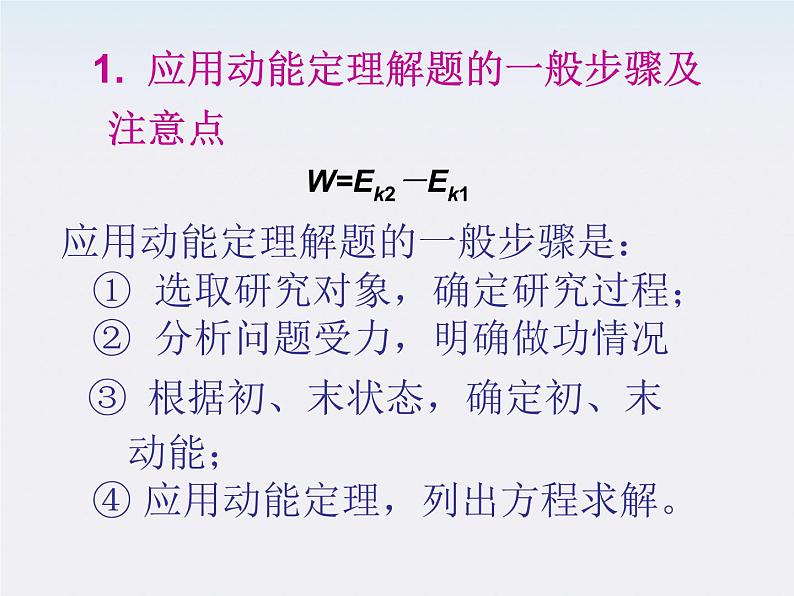 1. 应用动能定理解题的一般步骤及注意点

$W=E_{k2}-E_{k1}$

应用动能定理解题的一般步骤是：

① 选取研究对象，确定研究过程；

② 分析问题受力，明确做功情况

③ 根据初、末状态，确定初、末动能；

④ 应用动能定理，列出方程求解。